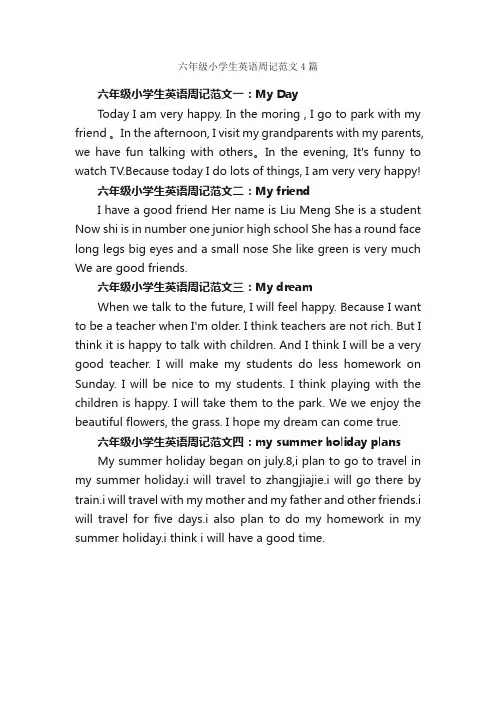 六年级小学生英语周记范文4篇

六年级小学生英语周记范文一：My Day

Today I am very happy. In the moring , I go to park with my friend 。In the afternoon, I visit my grandparents with my parents, we have fun talking with others。In the evening, It's funny to watch TV.Because today I do lots of things, I am very very happy!

六年级小学生英语周记范文二：My friend

I have a good friend Her name is Liu Meng She is a student Now shi is in number one junior high school She has a round face long legs big eyes and a small nose She like green is very much We are good friends.

六年级小学生英语周记范文三：My dream

When we talk to the future, I will feel happy. Because I want to be a teacher when I'm older. I think teachers are not rich. But I think it is happy to talk with children. And I think I will be a very good teacher. I will make my students do less homework on Sunday. I will be nice to my students. I think playing with the children is happy. I will take them to the park. We we enjoy the beautiful flowers, the grass. I hope my dream can come true.

六年级小学生英语周记范文四：my summer holiday plans

My summer holiday began on july.8,i plan to go to travel in my summer holiday.i will travel to zhangjiajie.i will go there by train.i will travel with my mother and my father and other friends.i will travel for five days.i also plan to do my homework in my summer holiday.i think i will have a good time.